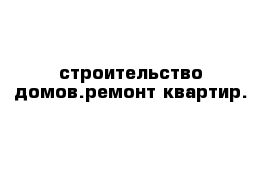 строительство домов.ремонт квартир.